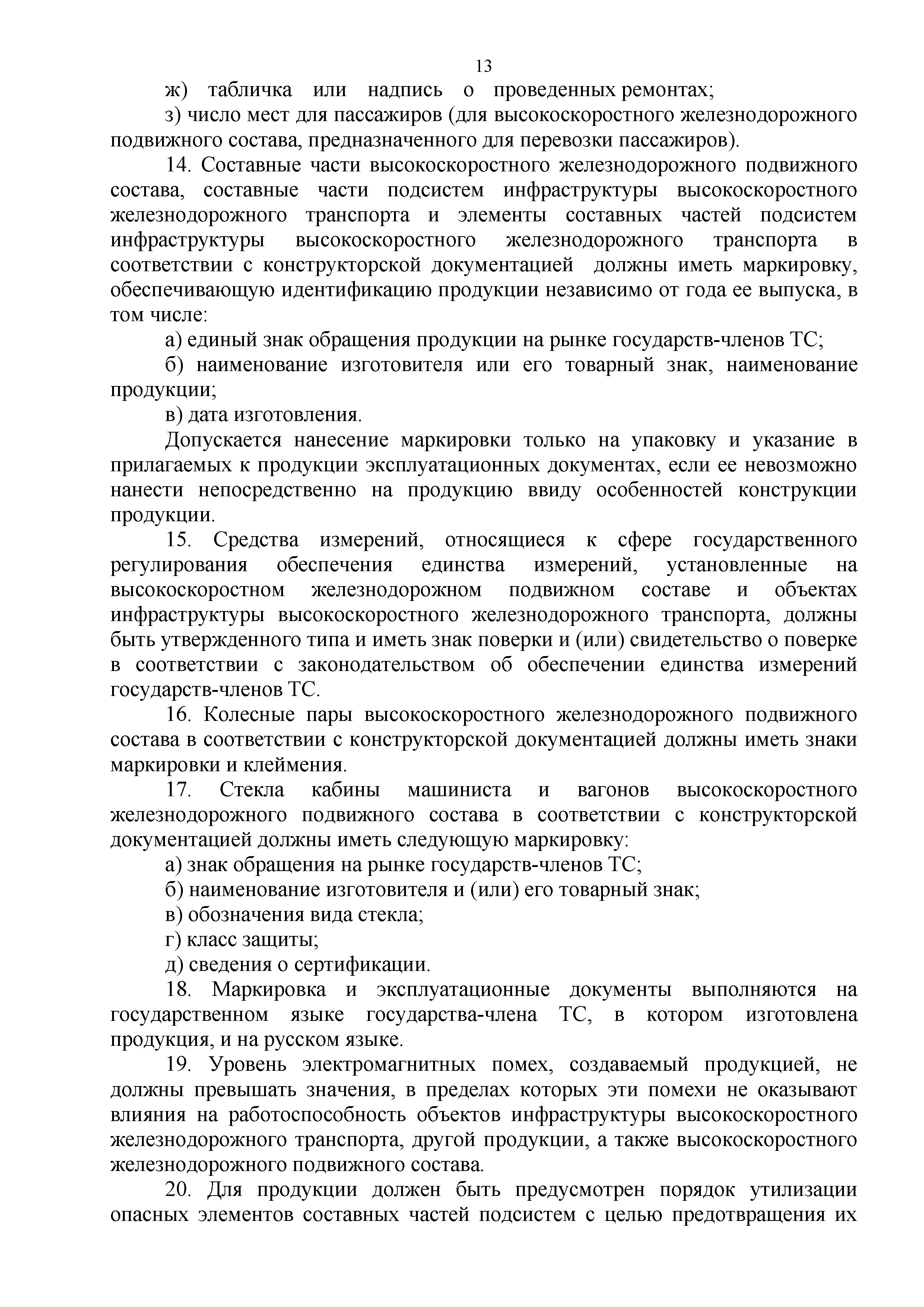 13

ж) табличка или надпись о проведенных ремонтах;

з) число мест для пассажиров (для высокоскоростного железнодорожного подвижного состава, предназначенного для перевозки пассажиров).

14. Составные части высокоскоростного железнодорожного подвижного состава, составные части подсистем инфраструктуры высокоскоростного железнодорожного транспорта и элементы составных частей подсистем инфраструктуры высокоскоростного железнодорожного транспорта в соответствии с конструкторской документацией должны иметь маркировку, обеспечивающую идентификацию продукции независимо от года ее выпуска, в том числе:

а) единый знак обращения продукции на рынке государств-членов ТС;

б) наименование изготовителя или его товарный знак, наименование продукции;

в) дата изготовления.

Допускается нанесение маркировки только на упаковку и указание в прилагаемых к продукции эксплуатационных документах, если ее невозможно нанести непосредственно на продукцию ввиду особенностей конструкции продукции.

15. Средства измерений, относящиеся к сфере государственного регулирования обеспечения единства измерений, установленные на высокоскоростном железнодорожном подвижном составе и объектах инфраструктуры высокоскоростного железнодорожного транспорта, должны быть утвержденного типа и иметь знак поверки и (или) свидетельство о поверке в соответствии с законодательством об обеспечении единства измерений государств-членов ТС.

16. Колесные пары высокоскоростного железнодорожного подвижного состава в соответствии с конструкторской документацией должны иметь знаки маркировки и клеймения.

17. Стекла кабины машиниста и вагонов высокоскоростного железнодорожного подвижного состава в соответствии с конструкторской документацией должны иметь следующую маркировку:

а) знак обращения на рынке государств-членов ТС;

б) наименование изготовителя и (или) его товарный знак;

в) обозначения вида стекла;

г) класс защиты;

д) сведения о сертификации.

18. Маркировка и эксплуатационные документы выполняются на государственном языке государства-члена ТС, в котором изготовлена продукция, и на русском языке.

19. Уровень электромагнитных помех, создаваемый продукцией, не должны превышать значения, в пределах которых эти помехи не оказывают влияния на работоспособность объектов инфраструктуры высокоскоростного железнодорожного транспорта, другой продукции, а также высокоскоростного железнодорожного подвижного состава.

20. Для продукции должен быть предусмотрен порядок утилизации опасных элементов составных частей подсистем с целью предотвращения их